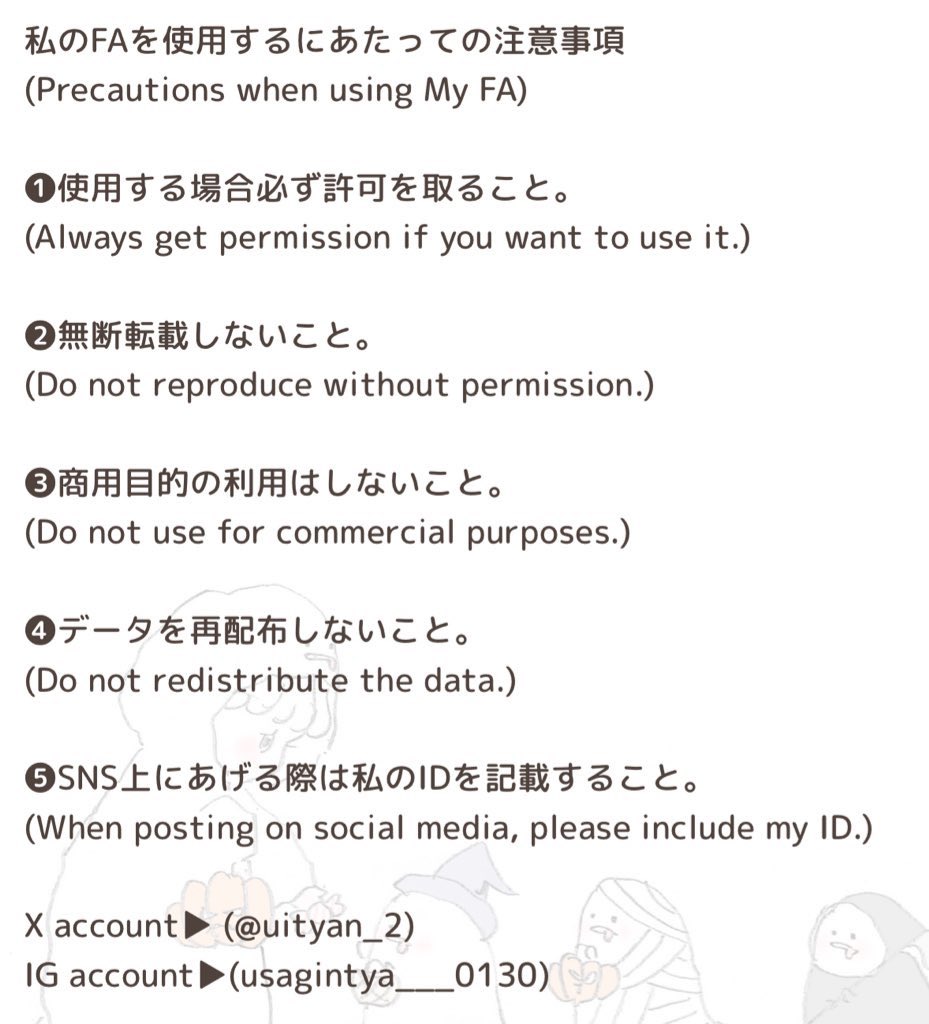 私のFAを使用するにあたっての注意事項
(Precautions when using My FA)

❶使用する場合必ず許可を取ること。
(Always get permission if you want to use it.)

❷無断転載しないこと。
(Do not reproduce without permission.)

❸商用目的の利用はしないこと。
(Do not use for commercial purposes.)

❹データを再配布しないこと。
(Do not redistribute the data.)

❺SNS上にあげる際は私のIDを記載すること。
(When posting on social media, please include my ID.)

X account▶ (@uityan_2)
IG account▶(usagintya___0130)